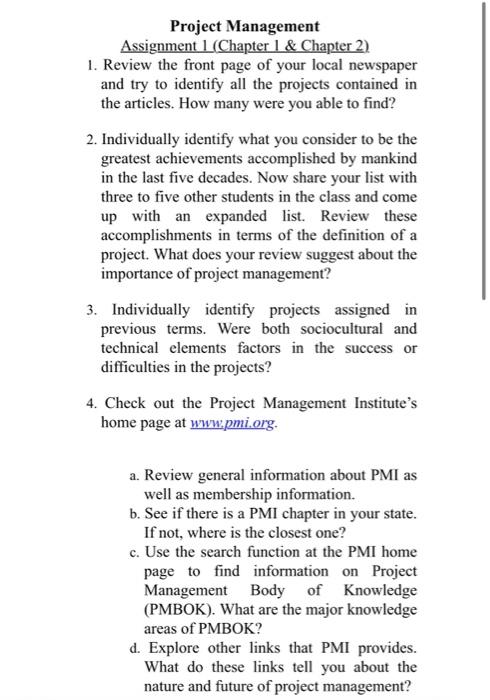 Project Management
Assignment 1 (Chapter 1 & Chapter 2)

1. Review the front page of your local newspaper and try to identify all the projects contained in the articles. How many were you able to find?

2. Individually identify what you consider to be the greatest achievements accomplished by mankind in the last five decades. Now share your list with three to five other students in the class and come up with an expanded list. Review these accomplishments in terms of the definition of a project. What does your review suggest about the importance of project management?

3. Individually identify projects assigned in previous terms. Were both sociocultural and technical elements factors in the success or difficulties in the projects?

4. Check out the Project Management Institute's home page at www.pmi.org.

a. Review general information about PMI as well as membership information.
b. See if there is a PMI chapter in your state. If not, where is the closest one?
c. Use the search function at the PMI home page to find information on Project Management Body of Knowledge (PMBOK). What are the major knowledge areas of PMBOK?
d. Explore other links that PMI provides. What do these links tell you about the nature and future of project management?